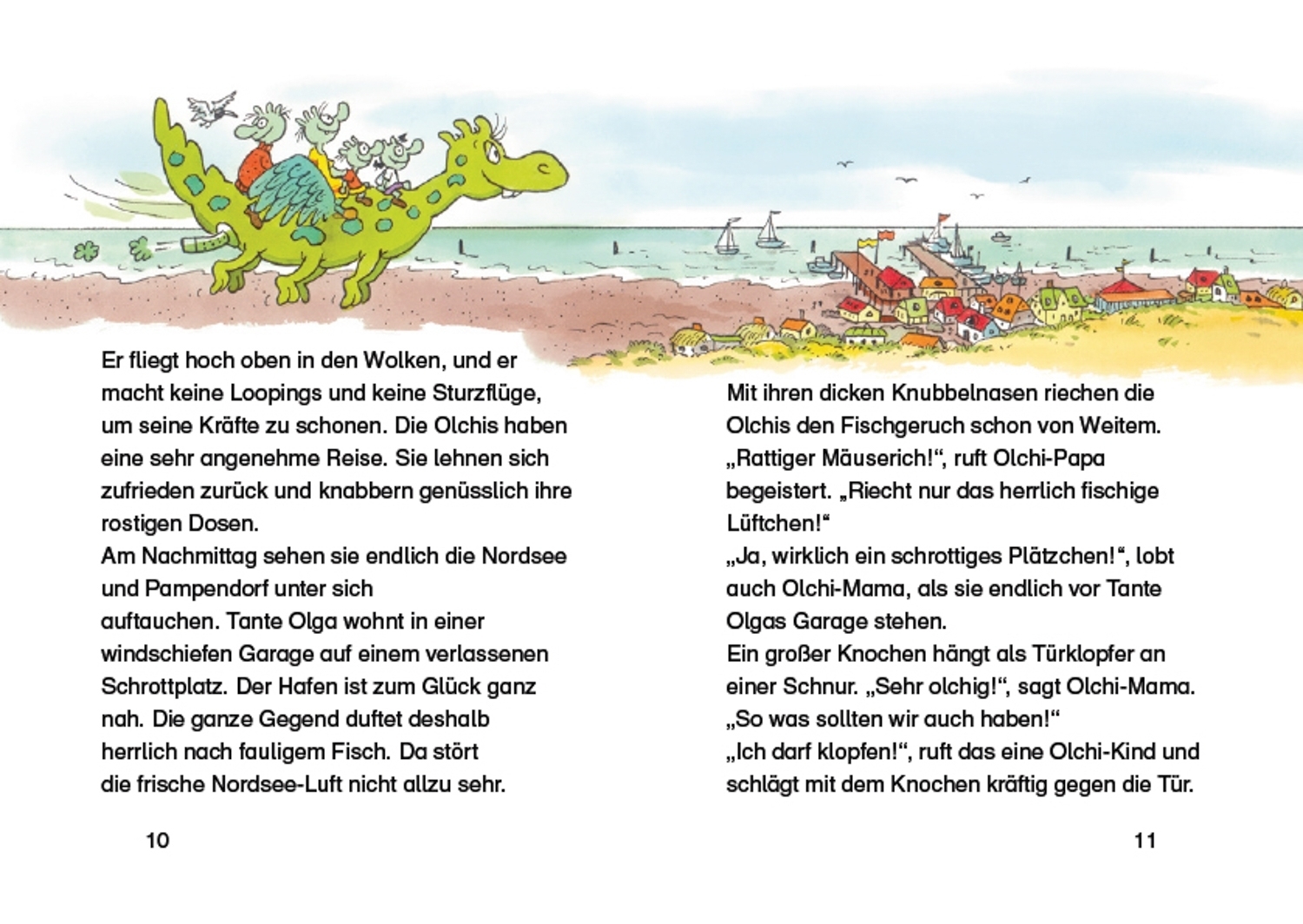 Er fliegt hoch oben in den Wolken, und er macht keine Loopings und keine Sturzflüge, um seine Kräfte zu schonen. Die Olchis haben eine sehr angenehme Reise. Sie lehnen sich zufrieden zurück und knabbern genüsslich ihre rostigen Dosen.
Am Nachmittag sehen sie endlich die Nordsee und Pampendorf unter sich auftauchen. Tante Olga wohnt in einer windschiefen Garage auf einem verlassenen Schrottplatz. Der Hafen ist zum Glück ganz nah. Die ganze Gegend duftet deshalb herrlich nach fauligem Fisch. Da stört die frische Nordsee-Luft nicht allzu sehr.

10

Mit ihren dicken Knubbelnasen riechen die Olchis den Fischgeruch schon von Weitem.
„Rattiger Mäuserich!“, ruft Olchi-Papa begeistert. „Riecht nur das herrlich fischige Lüftchen!“
„Ja, wirklich ein schrottiges Plätzchen!“, lobt auch Olchi-Mama, als sie endlich vor Tante Olgas Garage stehen.
Ein großer Knochen hängt als Türklopfer an einer Schnur. „Sehr olchig!“, sagt Olchi-Mama. „So was sollten wir auch haben!“
„Ich darf klopfen!“, ruft das eine Olchi-Kind und schlägt mit dem Knochen kräftig gegen die Tür.

11